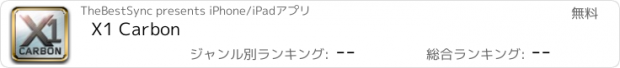 X1
CARBON

TheBestSync presents iPhone/iPadアプリ

無料

X1 Carbon

ジャンル別ランキング: --

総合ランキング: --